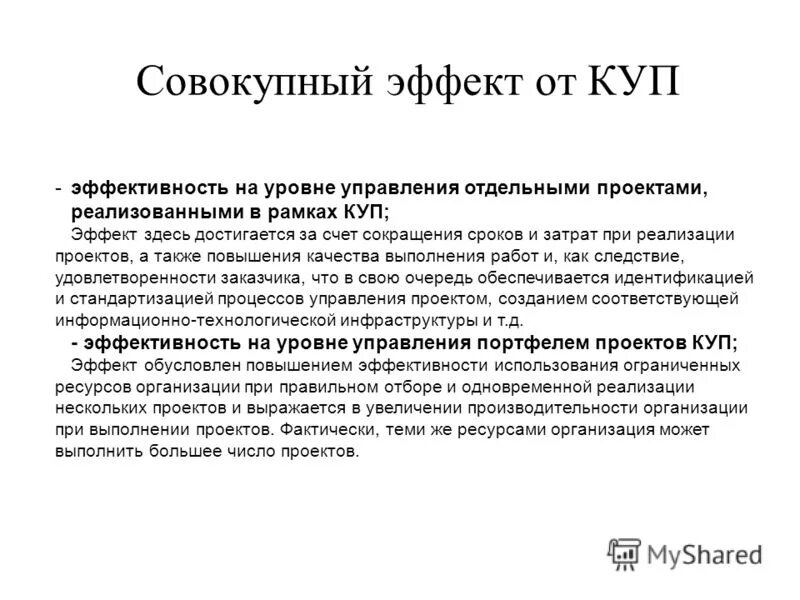 Совокупный эффект от КУП

- эффективность на уровне управления отдельными проектами, реализованными в рамках КУП;

Эффект здесь достигается за счет сокращения сроков и затрат при реализации проектов, а также повышения качества выполнения работ и, как следствие, удовлетворенности заказчика, что в свою очередь обеспечивается идентификацией и стандартизацией процессов управления проектом, созданием соответствующей информационно-технологической инфраструктуры и т.д.

- эффективность на уровне управления портфелем проектов КУП;

Эффект обусловлен повышением эффективности использования ограниченных ресурсов организации при правильном отборе и одновременной реализации нескольких проектов и выражается в увеличении производительности организации при выполнении проектов. Фактически, теми же ресурсами организация может выполнить большее число проектов.

MyShared